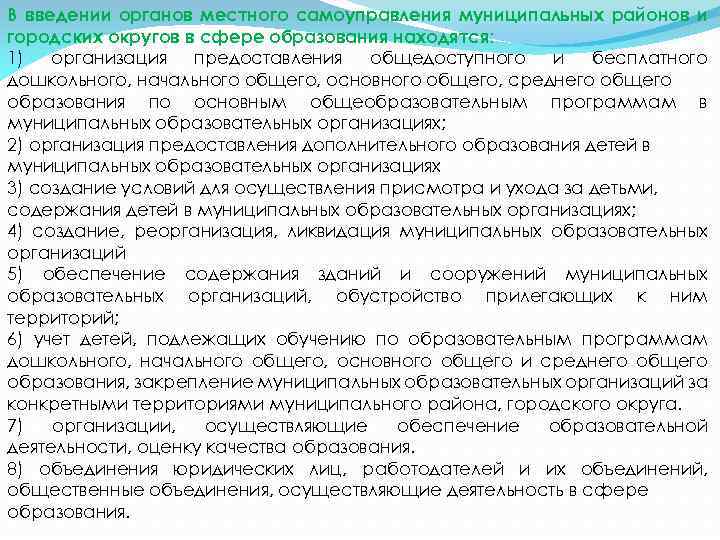 В введении органов местного самоуправления муниципальных районов и городских округов в сфере образования находятся:
1) организация предоставления общедоступного и бесплатного дошкольного, начального общего, основного общего, среднего общего образования по основным общеобразовательным программам в муниципальных образовательных организациях;
2) организация предоставления дополнительного образования детей в муниципальных образовательных организациях
3) создание условий для осуществления присмотра и ухода за детьми, содержания детей в муниципальных образовательных организациях;
4) создание, реорганизация, ликвидация муниципальных образовательных организаций
5) обеспечение содержания зданий и сооружений муниципальных образовательных организаций, обустройство прилегающих к ним территорий;
6) учет детей, подлежащих обучению по образовательным программам дошкольного, начального общего, основного общего и среднего общего образования, закрепление муниципальных образовательных организаций за конкретными территориями муниципального района, городского округа.
7) организации, осуществляющие обеспечение образовательной деятельности, оценку качества образования.
8) объединения юридических лиц, работодателей и их объединений, общественные объединения, осуществляющие деятельность в сфере образования.